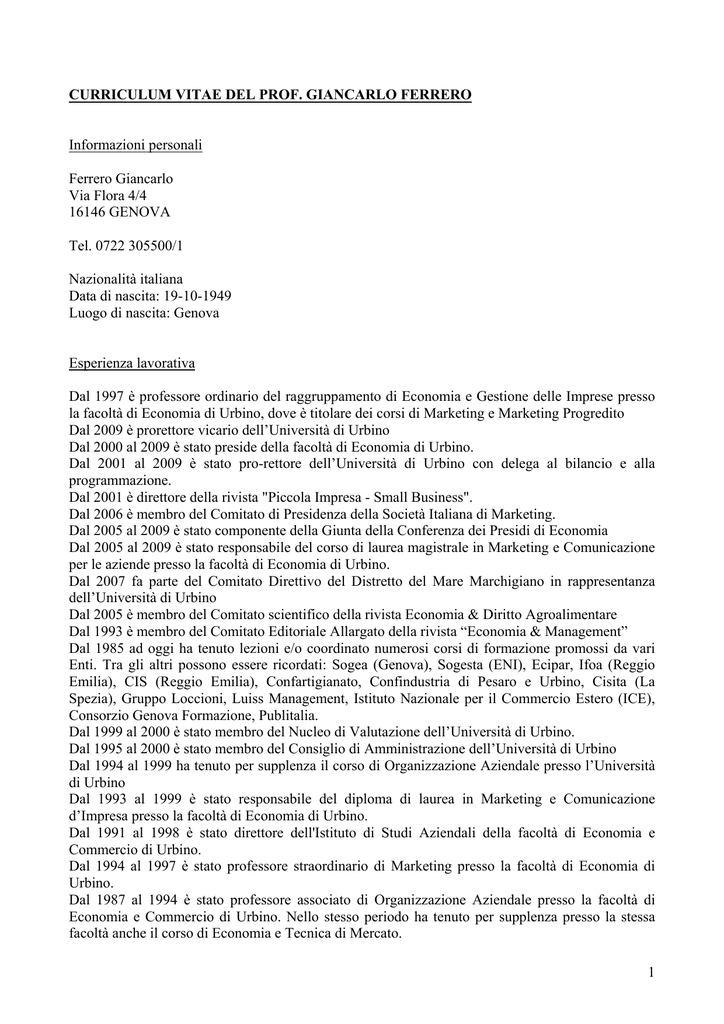 CURRICULUM VITAE DEL PROF. GIANCARLO FERRERO

Informazioni personali

Ferrero Giancarlo
Via Flora 4/4
16146 GENOVA

Tel. 0722 305500/1

Nazionalità italiana
Data di nascita: 19-10-1949
Luogo di nascita: Genova

Esperienza lavorativa

Dal 1997 è professore ordinario del raggruppamento di Economia e Gestione delle Imprese presso la facoltà di Economia di Urbino, dove è titolare dei corsi di Marketing e Marketing Progredito
Dal 2009 è prorettore vicario dell'Università di Urbino
Dal 2000 al 2009 è stato preside della facoltà di Economia di Urbino.
Dal 2001 al 2009 è stato pro-rettore dell'Università di Urbino con delega al bilancio e alla programmazione.
Dal 2001 è direttore della rivista "Piccola Impresa - Small Business".
Dal 2006 è membro del Comitato di Presidenza della Società Italiana di Marketing.
Dal 2005 al 2009 è stato componente della Giunta della Conferenza dei Presidi di Economia
Dal 2005 al 2009 è stato responsabile del corso di laurea magistrale in Marketing e Comunicazione per le aziende presso la facoltà di Economia di Urbino.
Dal 2007 fa parte del Comitato Direttivo del Distretto del Mare Marchigiano in rappresentanza dell'Università di Urbino
Dal 2005 è membro del Comitato scientifico della rivista Economia & Diritto Agroalimentare
Dal 1993 è membro del Comitato Editoriale Allargato della rivista "Economia & Management"
Dal 1985 ad oggi ha tenuto lezioni e/o coordinato numerosi corsi di formazione promossi da vari Enti. Tra gli altri possono essere ricordati: Sogea (Genova), Sogesta (ENI), Ecipar, Ifoa (Reggio Emilia), CIS (Reggio Emilia), Confartigianato, Confindustria di Pesaro e Urbino, Cisita (La Spezia), Gruppo Loccioni, Luiss Management, Istituto Nazionale per il Commercio Estero (ICE), Consorzio Genova Formazione, Publitalia.
Dal 1999 al 2000 è stato membro del Nucleo di Valutazione dell'Università di Urbino.
Dal 1995 al 2000 è stato membro del Consiglio di Amministrazione dell'Università di Urbino
Dal 1994 al 1999 ha tenuto per supplenza il corso di Organizzazione Aziendale presso l'Università di Urbino
Dal 1993 al 1999 è stato responsabile del diploma di laurea in Marketing e Comunicazione d'Impresa presso la facoltà di Economia di Urbino.
Dal 1991 al 1998 è stato direttore dell'Istituto di Studi Aziendali della facoltà di Economia e Commercio di Urbino.
Dal 1994 al 1997 è stato professore straordinario di Marketing presso la facoltà di Economia di Urbino.
Dal 1987 al 1994 è stato professore associato di Organizzazione Aziendale presso la facoltà di Economia e Commercio di Urbino. Nello stesso periodo ha tenuto per supplenza presso la stessa facoltà anche il corso di Economia e Tecnica di Mercato.

1